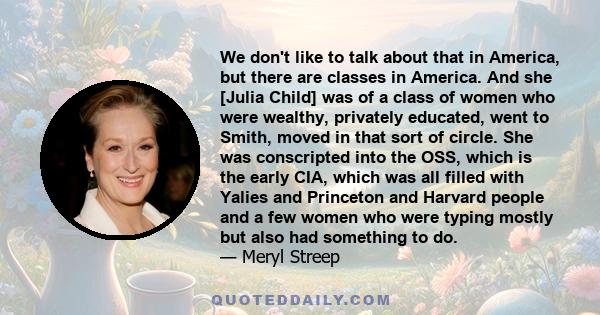 We don't like to talk about that in America, but there are classes in America. And she [Julia Child] was of a class of women who were wealthy, privately educated, went to Smith, moved in that sort of circle. She was conscripted into the OSS, which is the early CIA, which was all filled with Yalies and Princeton and Harvard people and a few women who were typing mostly but also had something to do.
— Meryl Streep

QUOTEDDAILY.COM